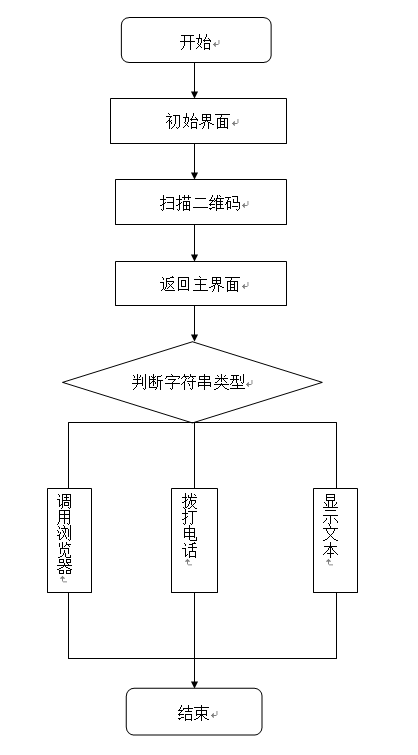 开始

初始界面

扫描二维码

返回主界面

判断字符串类型

调用浏览器

拨打电话

显示文本

结束